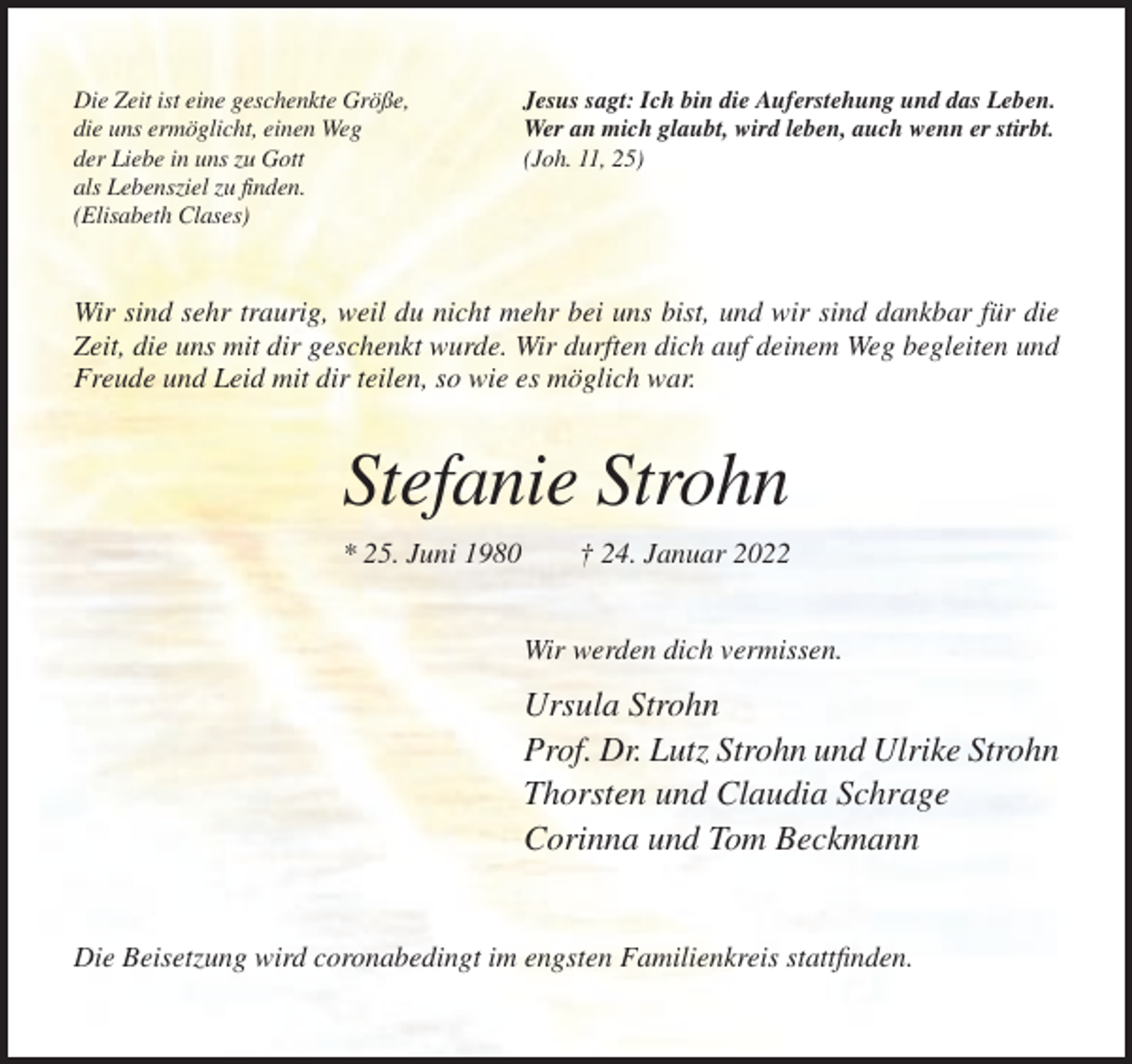 Die Zeit ist eine geschenkte Größe,
die uns ermöglicht, einen Weg
der Liebe in uns zu Gott
als Lebensziel zu finden.
(Elisabeth Clases)

Jesus sagt: Ich bin die Auferstehung und das Leben.
Wer an mich glaubt, wird leben, auch wenn er stirbt.
(Joh. 11, 25)

Wir sind sehr traurig, weil du nicht mehr bei uns bist, und wir sind dankbar für die Zeit, die uns mit dir geschenkt wurde. Wir durften dich auf deinem Weg begleiten und Freude und Leid mit dir teilen, so wie es möglich war.

Stefanie Strohn

* 25. Juni 1980 † 24. Januar 2022

Wir werden dich vermissen.

Ursula Strohn
Prof. Dr. Lutz Strohn und Ulrike Strohn
Thorsten und Claudia Schrage
Corinna und Tom Beckmann

Die Beisetzung wird coronabedingt im engsten Familienkreis stattfinden.